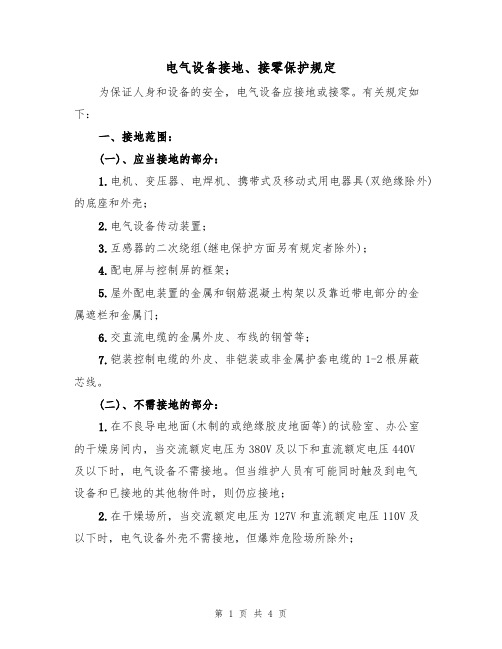 电气设备接地、接零保护规定

为保证人身和设备的安全，电气设备应接地或接零。有关规定如下：

一、接地范围：

(一)、应当接地的部分：

1.电机、变压器、电焊机、携带式及移动式用电器具(双绝缘除外)的底座和外壳；

2.电气设备传动装置；

3.互感器的二次绕组(继电保护方面另有规定者除外)；

4.配电屏与控制屏的框架；

5.屋外配电装置的金属和钢筋混凝土构架以及靠近带电部分的金属遮栏和金属门；

6.交直流电缆的金属外皮、布线的钢管等；

7.铠装控制电缆的外皮、非铠装或非金属护套电缆的1-2根屏蔽芯线。

(二)、不需接地的部分：

1.在不良导电地面(木制的或绝缘胶皮地面等)的试验室、办公室的干燥房间内，当交流额定电压为380V及以下和直流额定电压440V及以下时，电气设备不需接地。但当维护人员有可能同时触及到电气设备和已接地的其他物件时，则仍应接地；

2.在干燥场所，当交流额定电压为127V和直流额定电压110V及以下时，电气设备外壳不需接地，但爆炸危险场所除外；

第 1 页 共 4 页